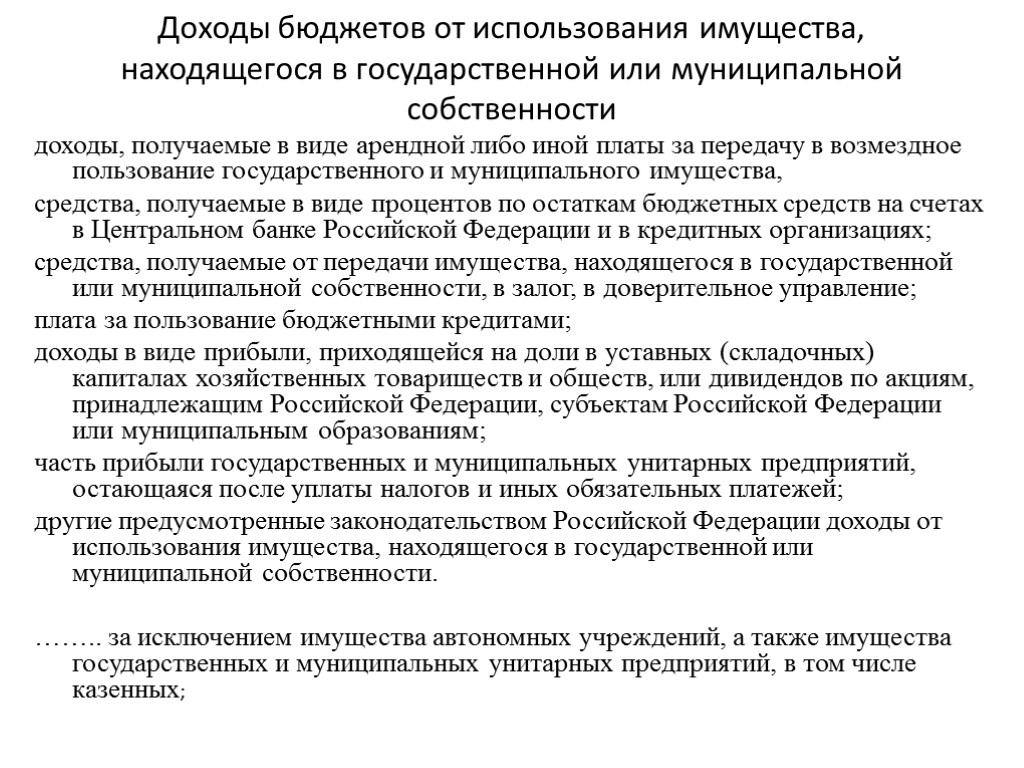 Доходы бюджетов от использования имущества, находящегося в государственной или муниципальной собственности

доходы, получаемые в виде арендной либо иной платы за передачу в возмездное пользование государственного и муниципального имущества,

средства, получаемые в виде процентов по остаткам бюджетных средств на счетах в Центральном банке Российской Федерации и в кредитных организациях;

средства, получаемые от передачи имущества, находящегося в государственной или муниципальной собственности, в залог, в доверительное управление;

плата за пользование бюджетными кредитами;

доходы в виде прибыли, приходящейся на доли в уставных (складочных) капиталах хозяйственных товариществ и обществ, или дивидендов по акциям, принадлежащим Российской Федерации, субъектам Российской Федерации или муниципальным образованиям;

часть прибыли государственных и муниципальных унитарных предприятий, остающаяся после уплаты налогов и иных обязательных платежей;

другие предусмотренные законодательством Российской Федерации доходы от использования имущества, находящегося в государственной или муниципальной собственности.

…….. за исключением имущества автономных учреждений, а также имущества государственных и муниципальных унитарных предприятий, в том числе казенных;